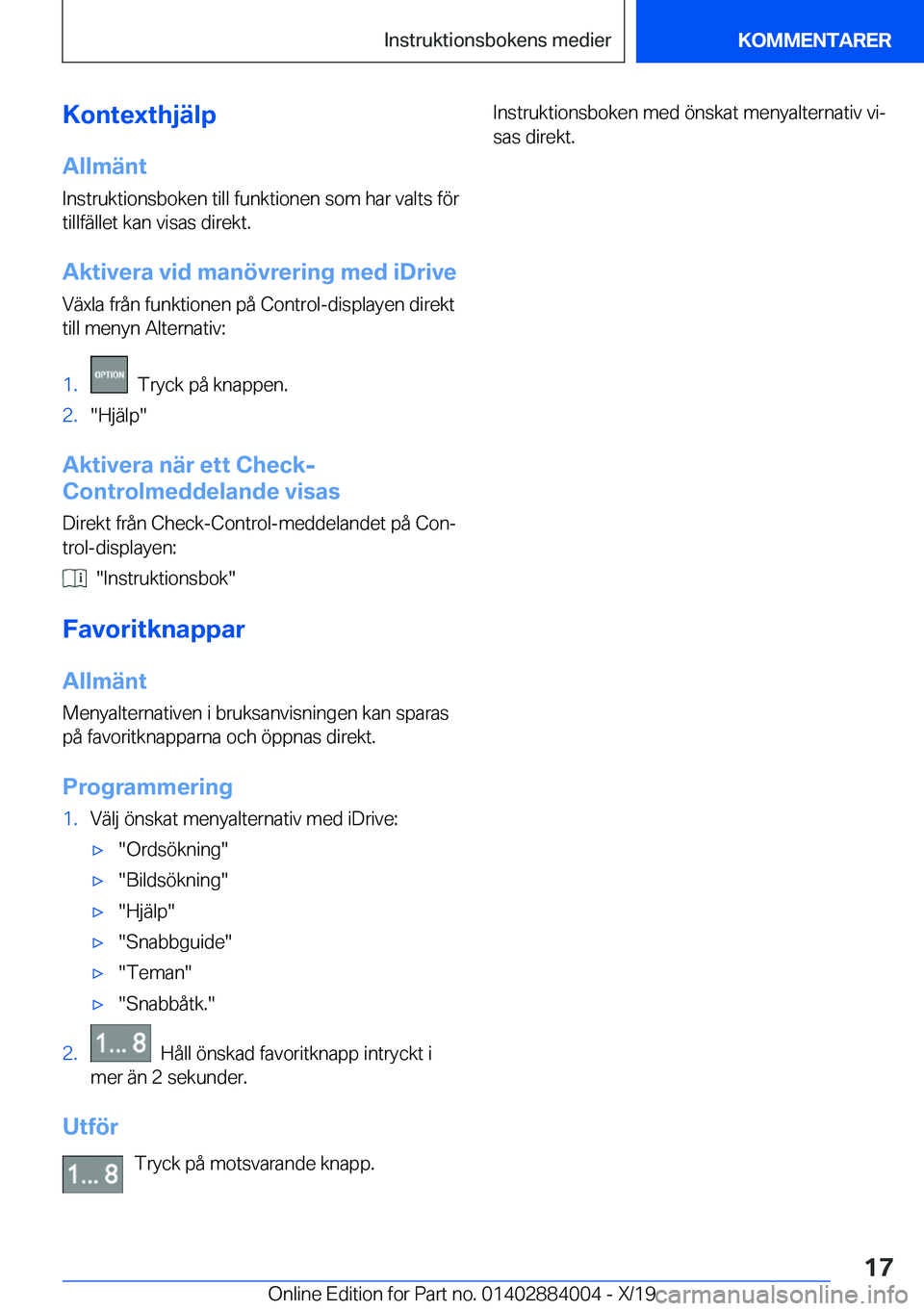 Instruktionsbokens medier

KOMMENTARER

Kontexthjälp

Allmänt

Instruktionsboken till funktionen som har valts för tillfället kan visas direkt.

Aktivera vid manövrering med iDrive

Växla från funktionen på Control-displayen direkt till menyn Alternativ:

1. OPTION Tryck på knappen.
2. "Hjälp"

Aktivera när ett Check-Controlmeddelande visas

Direkt från Check-Control-meddelandet på Control-displayen:

"Instruktionsbok"

Favoritknappar

Allmänt

Menyalternativen i bruksanvisningen kan sparas på favoritknapparna och öppnas direkt.

Programmering

1. Välj önskat menyalternativ med iDrive:
▷ "Ordsökning"
▷ "Bildsökning"
▷ "Hjälp"
▷ "Snabbguide"
▷ "Teman"
▷ "Snabbåtk."
2. 1... 8 Håll önskad favoritknapp intryckt i mer än 2 sekunder.

Utför

1... 8 Tryck på motsvarande knapp.

Instruktionsboken med önskat menyalternativ visas direkt.

17

Online Edition for Part no. 01402884004 - X/19 carmanualsonline.info